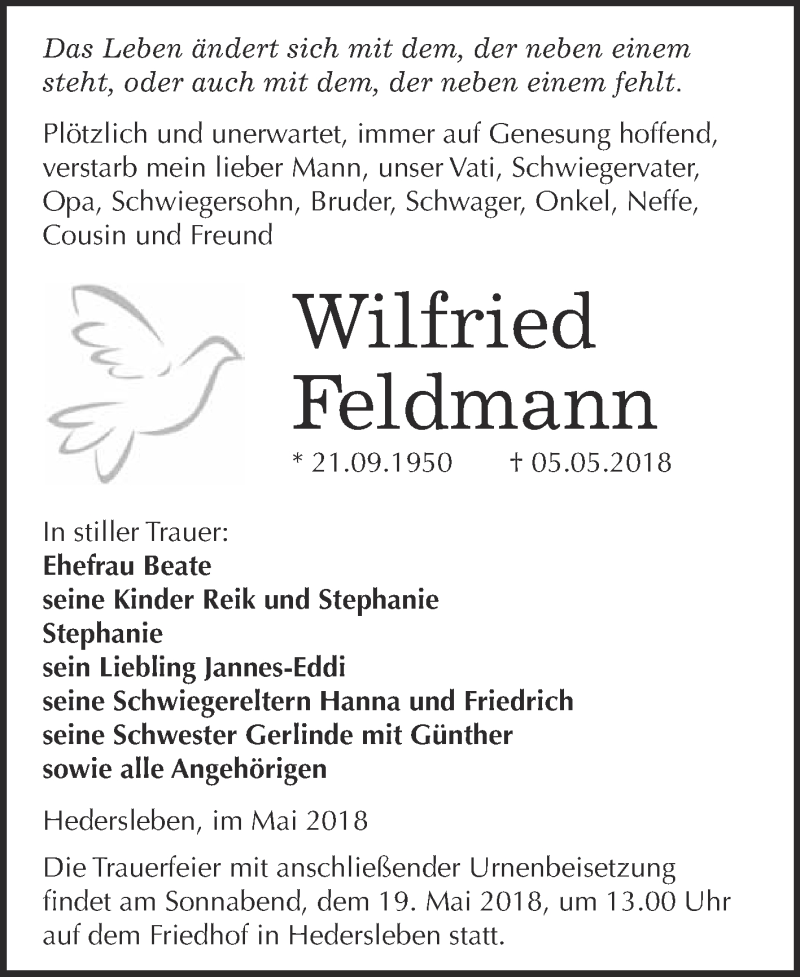 Das Leben ändert sich mit dem, der neben einem steht, oder auch mit dem, der neben einem fehlt.

Plötzlich und unerwartet, immer auf Genesung hoffend, verstarb mein lieber Mann, unser Vati, Schwiegervater, Opa, Schwiegersohn, Bruder, Schwager, Onkel, Neffe, Cousin und Freund

Wilfried Feldmann

* 21.09.1950 † 05.05.2018

In stiller Trauer:
Ehefrau Beate
seine Kinder Reik und Stephanie
Stephanie
sein Liebling Jannes-Eddi
seine Schwiegereltern Hanna und Friedrich
seine Schwester Gerlinde mit Günther
sowie alle Angehörigen

Hedersleben, im Mai 2018

Die Trauerfeier mit anschließender Urnenbeisetzung findet am Sonnabend, dem 19. Mai 2018, um 13.00 Uhr auf dem Friedhof in Hedersleben statt.